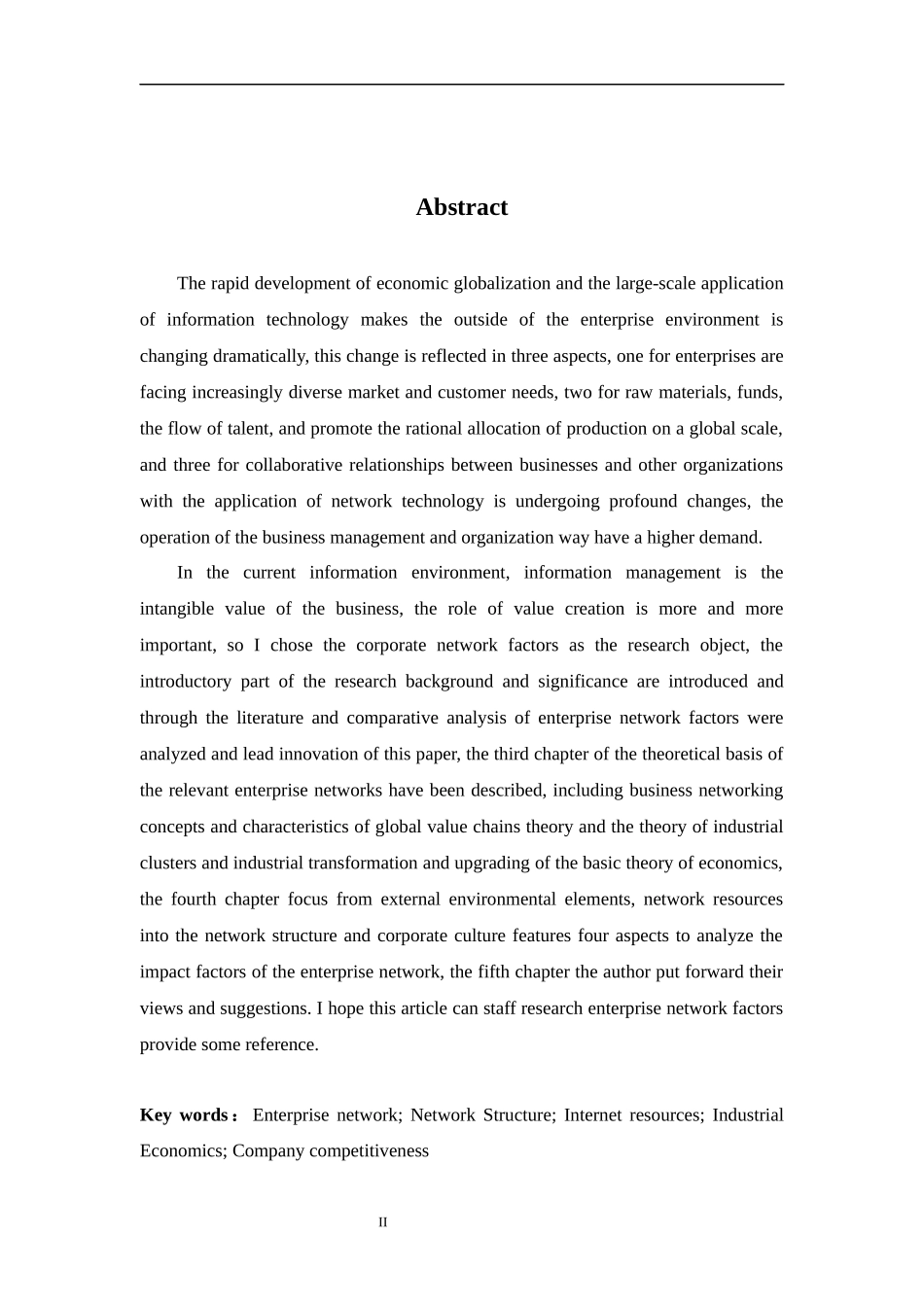 Abstract

The rapid development of economic globalization and the large-scale application of information technology makes the outside of the enterprise environment is changing dramatically, this change is reflected in three aspects, one for enterprises are facing increasingly diverse market and customer needs, two for raw materials, funds, the flow of talent, and promote the rational allocation of production on a global scale, and three for collaborative relationships between businesses and other organizations with the application of network technology is undergoing profound changes, the operation of the business management and organization way have a higher demand.

In the current information environment, information management is the intangible value of the business, the role of value creation is more and more important, so I chose the corporate network factors as the research object, the introductory part of the research background and significance are introduced and through the literature and comparative analysis of enterprise network factors were analyzed and lead innovation of this paper, the third chapter of the theoretical basis of the relevant enterprise networks have been described, including business networking concepts and characteristics of global value chains theory and the theory of industrial clusters and industrial transformation and upgrading of the basic theory of economics, the fourth chapter focus from external environmental elements, network resources into the network structure and corporate culture features four aspects to analyze the impact factors of the enterprise network, the fifth chapter the author put forward their views and suggestions. I hope this article can staff research enterprise network factors provide some reference.

Key words： Enterprise network; Network Structure; Internet resources; Industrial Economics; Company competitiveness

II